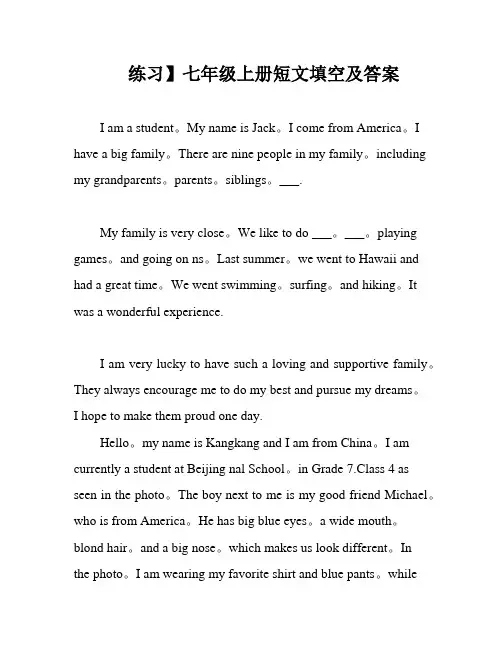 练习】七年级上册短文填空及答案

I am a student。My name is Jack。I come from America。I have a big family。There are nine people in my family。including my grandparents。parents。siblings。___.

My family is very close。We like to do ___。___。playing games。and going on ns。Last summer。we went to Hawaii and had a great time。We went swimming。surfing。and hiking。It was a wonderful experience.

I am very lucky to have such a loving and supportive family。They always encourage me to do my best and pursue my dreams。I hope to make them proud one day.

Hello。my name is Kangkang and I am from China。I am currently a student at Beijing nal School。in Grade 7.Class 4 as seen in the photo。The boy next to me is my good friend Michael。who is from America。He has big blue eyes。a wide mouth。blond hair。and a big nose。which makes us look different。In the photo。I am wearing my favorite shirt and blue pants。while